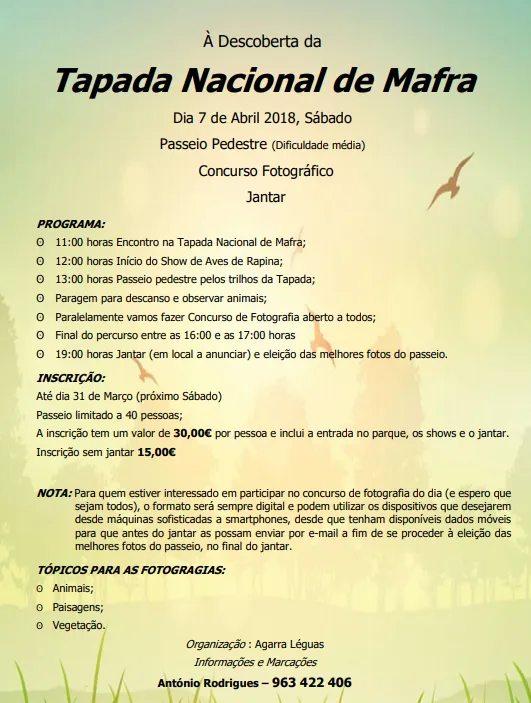 À Descoberta da

Tapada Nacional de Mafra

Dia 7 de Abril 2018, Sábado

Passeio Pedestre (Dificuldade média)

Concurso Fotográfico

Jantar

PROGRAMA:

o 11:00 horas Encontro na Tapada Nacional de Mafra;
o 12:00 horas Início do Show de Aves de Rapina;
o 13:00 horas Passeio pedestre pelos trilhos da Tapada;
o Paragem para descanso e observar animais;
o Paralelamente vamos fazer Concurso de Fotografia aberto a todos;
o Final do percurso entre as 16:00 e as 17:00 horas
o 19:00 horas Jantar (em local a anunciar) e eleição das melhores fotos do passeio.

INSCRIÇÃO:

Até dia 31 de Março (próximo Sábado)

Passeio limitado a 40 pessoas;

A inscrição tem um valor de 30,00€ por pessoa e inclui a entrada no parque, os shows e o jantar.

Inscrição sem jantar 15,00€

NOTA: Para quem estiver interessado em participar no concurso de fotografia do dia (e espero que sejam todos), o formato será sempre digital e podem utilizar os dispositivos que desejarem desde máquinas sofisticadas a smartphones, desde que tenham disponíveis dados móveis para que antes do jantar as possam enviar por e-mail a fim de se proceder à eleição das melhores fotos do passeio, no final do jantar.

TÓPICOS PARA AS FOTOGRAGIAS:

o Animais;
o Paisagens;
o Vegetação.

Organização : Agarra Léguas

Informações e Marcações

António Rodrigues – 963 422 406